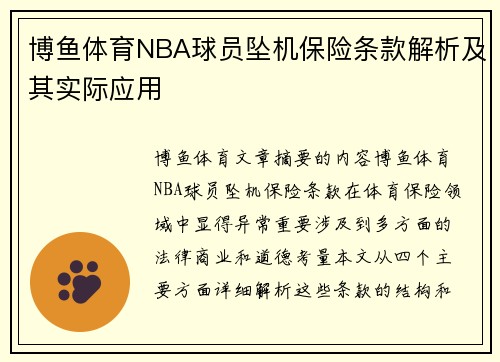 博鱼体育NBA球员坠机保险条款解析及其实际应用

博鱼体育文章摘要的内容博鱼体育NBA球员坠机保险条款在体育保险领域中显得异常重要涉及到多方面的法律商业和道德考量本文从四个主要方面详细解析这些条款的结构和